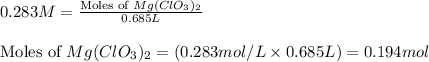 $0.283M = \frac{\text{Moles of } Mg(ClO_3)_2}{0.685L}$

$\text{Moles of } Mg(ClO_3)_2 = (0.283mol/L \times 0.685L) = 0.194mol$